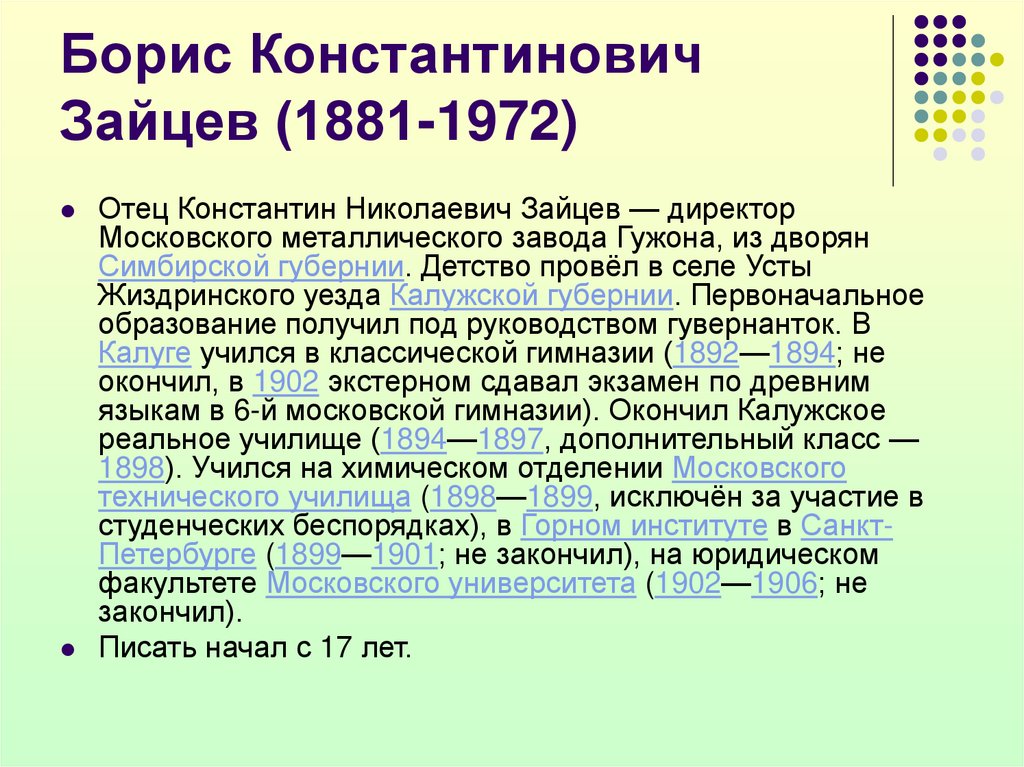 Борис Константинович Зайцев (1881-1972)

• Отец Константин Николаевич Зайцев — директор Московского металлического завода Гужона, из дворян Симбирской губернии. Детство провёл в селе Усты Жиздринского уезда Калужской губернии. Первоначальное образование получил под руководством гувернанток. В Калуге учился в классической гимназии (1892—1894; не окончил, в 1902 экстерном сдавал экзамен по древним языкам в 6-й московской гимназии). Окончил Калужское реальное училище (1894—1897, дополнительный класс — 1898). Учился на химическом отделении Московского технического училища (1898—1899, исключён за участие в студенческих беспорядках), в Горном институте в Санкт-Петербурге (1899—1901; не закончил), на юридическом факультете Московского университета (1902—1906; не закончил).

• Писать начал с 17 лет.